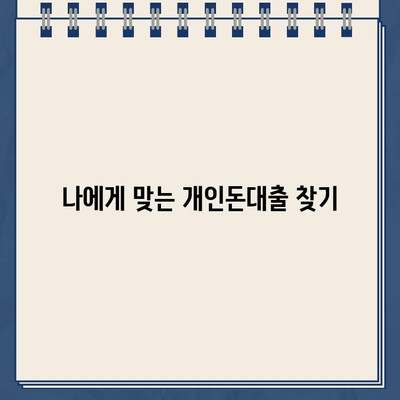 나에게 맞는 개인돈대출 찾기